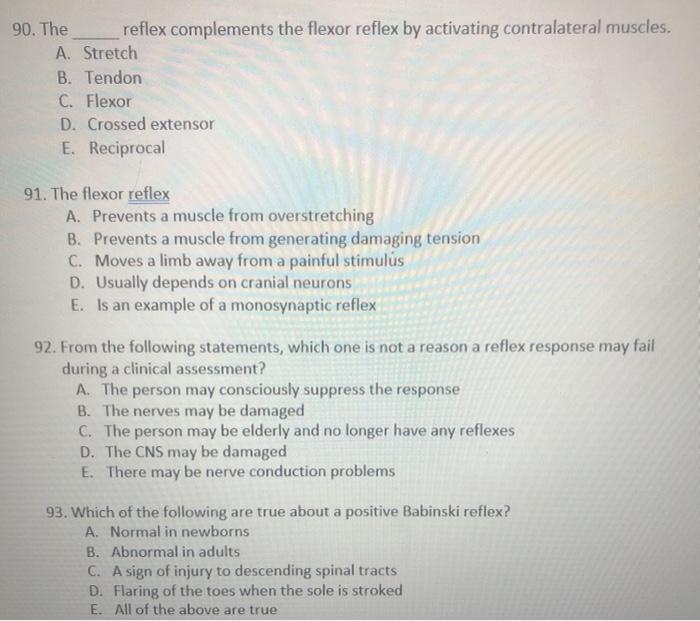 90. The _____ reflex complements the flexor reflex by activating contralateral muscles.
A. Stretch
B. Tendon
C. Flexor
D. Crossed extensor
E. Reciprocal

91. The flexor reflex
A. Prevents a muscle from overstretching
B. Prevents a muscle from generating damaging tension
C. Moves a limb away from a painful stimulus
D. Usually depends on cranial neurons
E. Is an example of a monosynaptic reflex

92. From the following statements, which one is not a reason a reflex response may fail during a clinical assessment?
A. The person may consciously suppress the response
B. The nerves may be damaged
C. The person may be elderly and no longer have any reflexes
D. The CNS may be damaged
E. There may be nerve conduction problems

93. Which of the following are true about a positive Babinski reflex?
A. Normal in newborns
B. Abnormal in adults
C. A sign of injury to descending spinal tracts
D. Flaring of the toes when the sole is stroked
E. All of the above are true